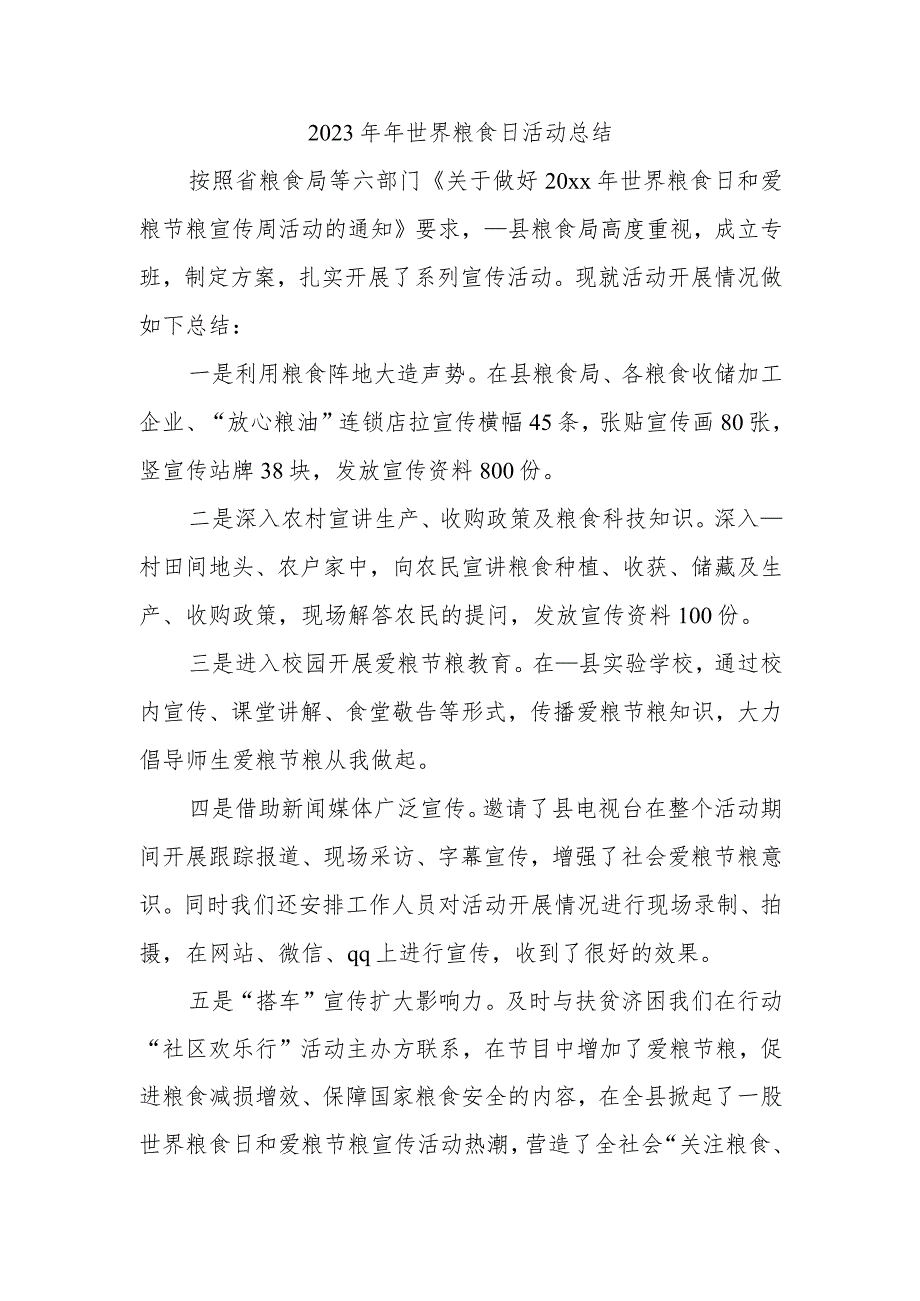 2023年年世界粮食日活动总结

按照省粮食局等六部门《关于做好20xx年世界粮食日和爱粮节粮宣传周活动的通知》要求，—县粮食局高度重视，成立专班，制定方案，扎实开展了系列宣传活动。现就活动开展情况做如下总结：

一是利用粮食阵地大造声势。在县粮食局、各粮食收储加工企业、“放心粮油”连锁店拉宣传横幅45条，张贴宣传画80张，竖宣传站牌38块，发放宣传资料800份。

二是深入农村宣讲生产、收购政策及粮食科技知识。深入—村田间地头、农户家中，向农民宣讲粮食种植、收获、储藏及生产、收购政策，现场解答农民的提问，发放宣传资料100份。

三是进入校园开展爱粮节粮教育。在—县实验学校，通过校内宣传、课堂讲解、食堂敬告等形式，传播爱粮节粮知识，大力倡导师生爱粮节粮从我做起。

四是借助新闻媒体广泛宣传。邀请了县电视台在整个活动期间开展跟踪报道、现场采访、字幕宣传，增强了社会爱粮节粮意识。同时我们还安排工作人员对活动开展情况进行现场录制、拍摄，在网站、微信、qq上进行宣传，收到了很好的效果。

五是“搭车”宣传扩大影响力。及时与扶贫济困我们在行动“社区欢乐行”活动主办方联系，在节目中增加了爱粮节粮，促进粮食减损增效、保障国家粮食安全的内容，在全县掀起了一股世界粮食日和爱粮节粮宣传活动热潮，营造了全社会“关注粮食、